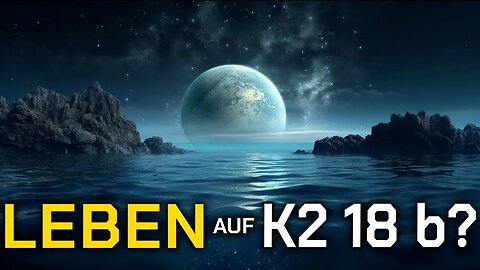 LEBEN AUF K2 18 b?